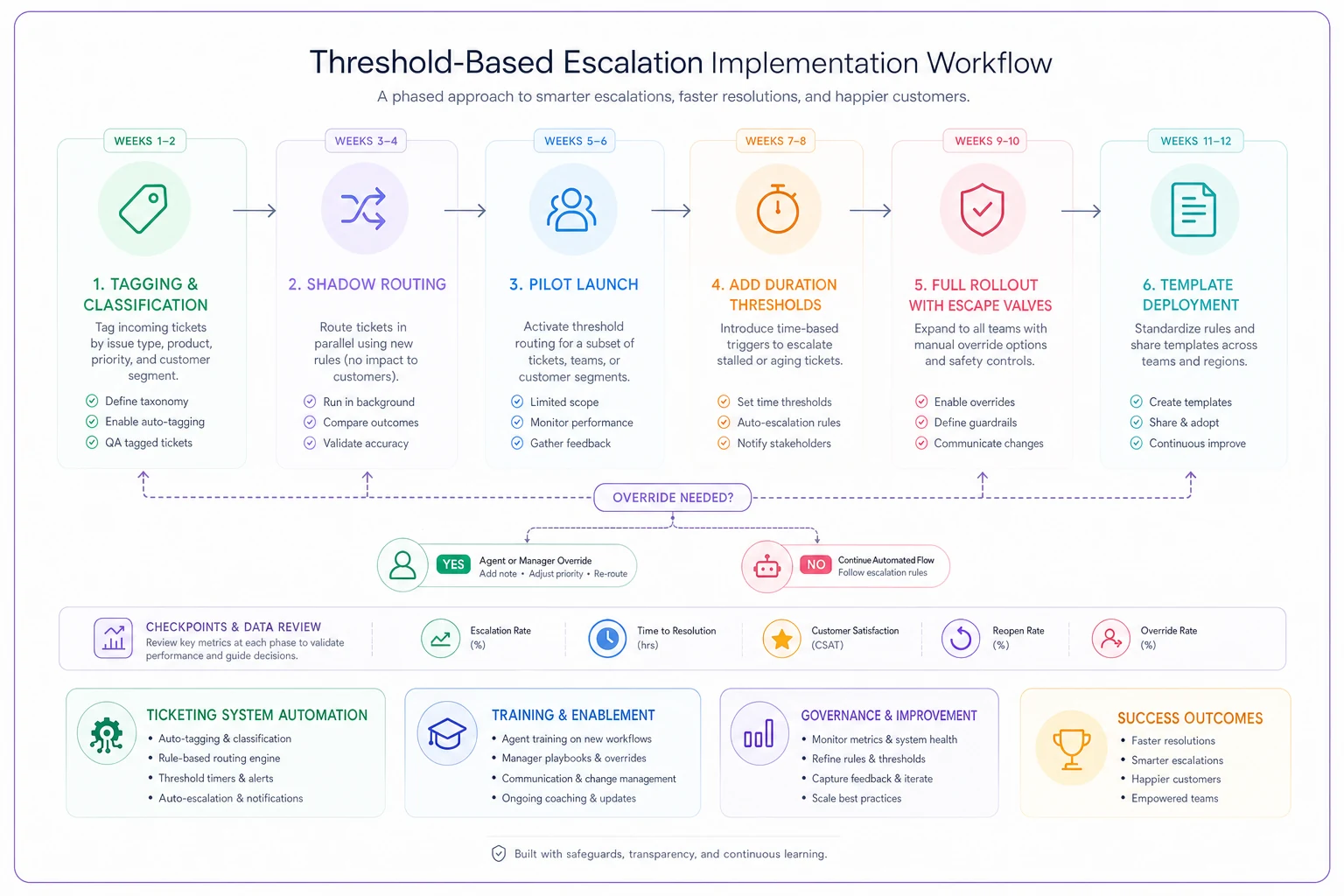 Threshold-Based Escalation Implementation Workflow

A phased approach to smarter escalations, faster resolutions, and happier customers.

WEEKS 1–2

1. TAGGING & CLASSIFICATION

Tag incoming tickets by issue type, product, priority, and customer segment.

Define taxonomy
Enable auto-tagging
QA tagged tickets

WEEKS 3–4

2. SHADOW ROUTING

Route tickets in parallel using new rules (no impact to customers).

Run in background
Compare outcomes
Validate accuracy

WEEKS 5–6

3. PILOT LAUNCH

Activate threshold routing for a subset of tickets, teams, or customer segments.

Limited scope
Monitor performance
Gather feedback

WEEKS 7–8

4. ADD DURATION THRESHOLDS

Introduce time-based triggers to escalate stalled or aging tickets.

Set time thresholds
Auto-escalation rules
Notify stakeholders

WEEKS 9–10

5. FULL ROLLOUT WITH ESCAPE VALVES

Expand to all teams with manual override options and safety controls.

Enable overrides
Define guardrails
Communicate changes

WEEKS 11–12

6. TEMPLATE DEPLOYMENT

Standardize rules and share templates across teams and regions.

Create templates
Share & adopt
Continuous improve

OVERRIDE NEEDED?

YES Agent or Manager Override
Add note • Adjust priority • Re-route

NO Continue Automated Flow
Follow escalation rules

CHECKPOINTS & DATA REVIEW
Review key metrics at each phase to validate performance and guide decisions.

Escalation Rate (%)
Time to Resolution (hrs)
Customer Satisfaction (CSAT)
Reopen Rate (%)
Override Rate (%)

TICKETING SYSTEM AUTOMATION
• Auto-tagging & classification
• Rule-based routing engine
• Threshold timers & alerts
• Auto-escalation & notifications

TRAINING & ENABLEMENT
• Agent training on new workflows
• Manager playbooks & overrides
• Communication & change management
• Ongoing coaching & updates

GOVERNANCE & IMPROVEMENT
• Monitor metrics & system health
• Refine rules & thresholds
• Capture feedback & iterate
• Scale best practices

SUCCESS OUTCOMES
• Faster resolutions
• Smarter escalations
• Happier customers
• Empowered teams

Built with safeguards, transparency, and continuous learning.